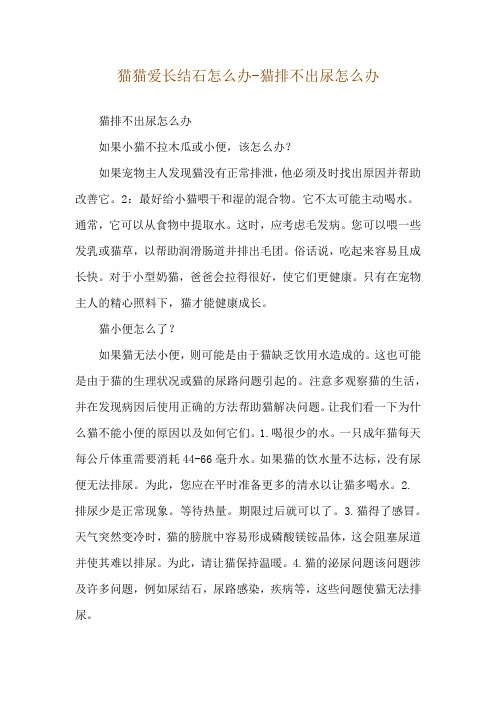 猫猫爱长结石怎么办-猫排不出尿怎么办

猫排不出尿怎么办

如果小猫不拉木瓜或小便，该怎么办？

如果宠物主人发现猫没有正常排泄，他必须及时找出原因并帮助改善它。2：最好给小猫喂干和湿的混合物。它不太可能主动喝水。通常，它可以从食物中提取水。这时，应考虑毛发病。您可以喂一些发乳或猫草，以帮助润滑肠道并排出毛团。俗话说，吃起来容易且成长快。对于小型奶猫，爸爸会拉得很好，使它们更健康。只有在宠物主人的精心照料下，猫才能健康成长。

猫小便怎么了？

如果猫无法小便，则可能是由于猫缺乏饮用水造成的。这也可能是由于猫的生理状况或猫的尿路问题引起的。注意多观察猫的生活，并在发现病因后使用正确的方法帮助猫解决问题。让我们看一下为什么猫不能小便的原因以及如何它们。1.喝很少的水。一只成年猫每天每公斤体重需要消耗44-66毫升水。如果猫的饮水量不达标，没有尿便无法排尿。为此，您应在平时准备更多的清水以让猫多喝水。2.排尿少是正常现象。等待热量。期限过后就可以了。3.猫得了感冒。天气突然变冷时，猫的膀胱中容易形成磷酸镁铵晶体，这会阻塞尿道并使其难以排尿。为此，请让猫保持温暖。4.猫的泌尿问题该问题涉及许多问题，例如尿结石，尿路感染，疾病等，这些问题使猫无法排尿。